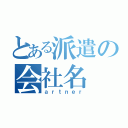 とある派遣の会社名
artner